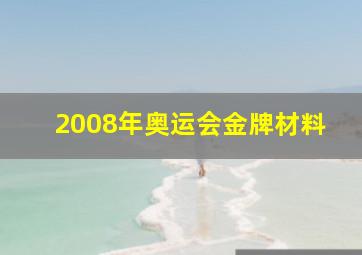 2008年奥运会金牌材料